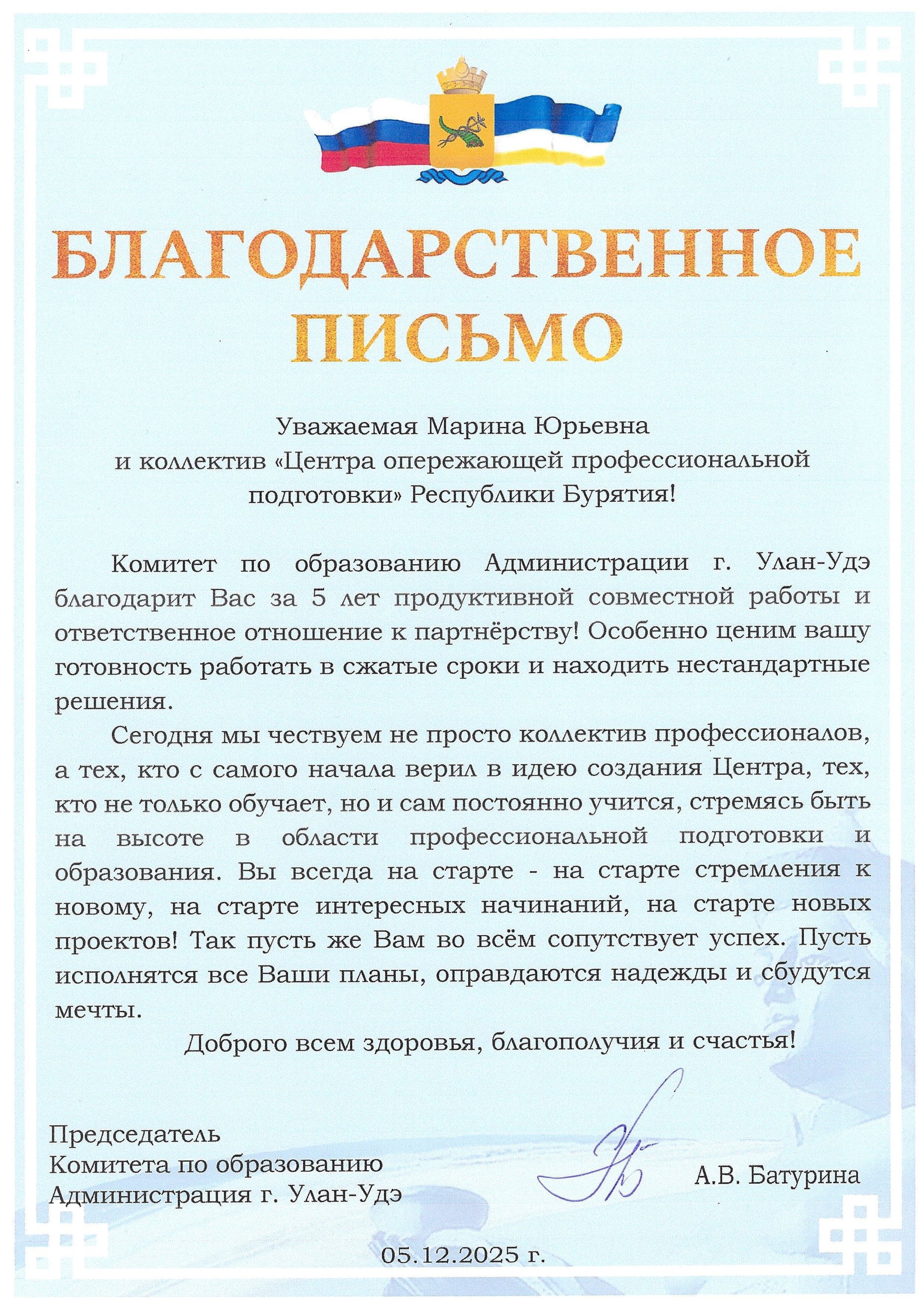 БЛАГОДАРСТВЕННОЕ ПИСЬМО

Уважаемая Марина Юрьевна и коллектив «Центра опережающей профессиональной подготовки» Республики Бурятия!

Комитет по образованию Администрации г. Улан-Удэ благодарит Вас за 5 лет продуктивной совместной работы и ответственное отношение к партнёрству! Особенно ценим вашу готовность работать в сжатые сроки и находить нестандартные решения.

Сегодня мы чествуем не просто коллектив профессионалов, а тех, кто с самого начала верил в идею создания Центра, тех, кто не только обучает, но и сам постоянно учится, стремясь быть на высоте в области профессиональной подготовки и образования. Вы всегда на старте - на старте стремления к новому, на старте интересных начинаний, на старте новых проектов! Так пусть же Вам во всём сопутствует успех. Пусть исполнятся все Ваши планы, оправдаются надежды и сбудутся мечты.

Доброго всем здоровья, благополучия и счастья!

Председатель
Комитета по образованию
Администрация г. Улан-Удэ

А.В. Батурина

05.12.2025 г.